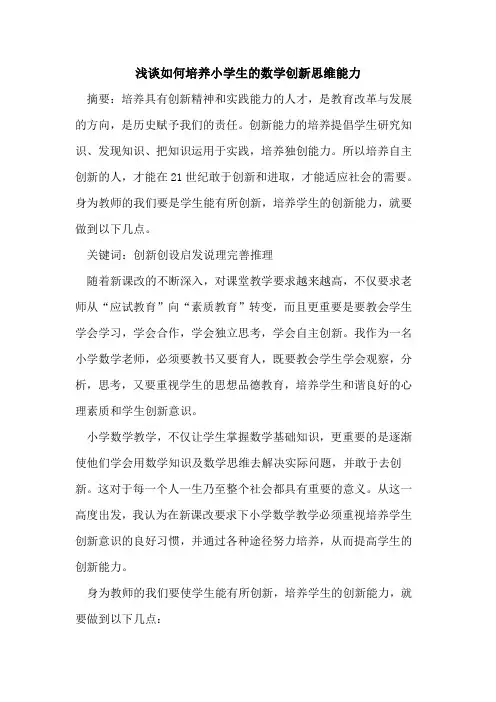 浅谈如何培养小学生的数学创新思维能力

摘要：培养具有创新精神和实践能力的人才，是教育改革与发展的方向，是历史赋予我们的责任。创新能力的培养提倡学生研究知识、发现知识、把知识运用于实践，培养独创能力。所以培养自主创新的人，才能在21世纪敢于创新和进取，才能适应社会的需要。身为教师的我们要是学生能有所创新，培养学生的创新能力，就要做到以下几点。

关键词：创新创设启发说理完善推理

随着新课改的不断深入，对课堂教学要求越来越高，不仅要求老师从“应试教育”向“素质教育”转变，而且更重要是要教会学生学会学习，学会合作，学会独立思考，学会自主创新。我作为一名小学数学老师，必须要教书又要育人，既要教会学生学会观察，分析，思考，又要重视学生的思想品德教育，培养学生和谐良好的心理素质和学生创新意识。

小学数学教学，不仅让学生掌握数学基础知识，更重要的是逐渐使他们学会用数学知识及数学思维去解决实际问题，并敢于去创新。这对于每一个人一生乃至整个社会都具有重要的意义。从这一高度出发，我认为在新课改要求下小学数学教学必须重视培养学生创新意识的良好习惯，并通过各种途径努力培养，从而提高学生的创新能力。

身为教师的我们要使学生能有所创新，培养学生的创新能力，就要做到以下几点：